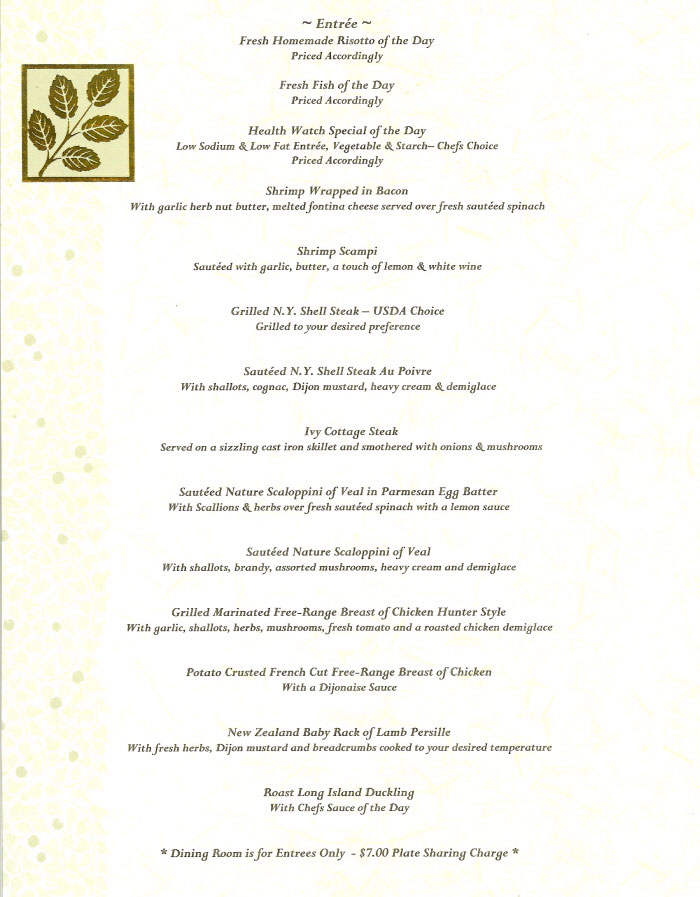 ~ Entrée ~

Fresh Homemade Risotto of the Day
Priced Accordingly

Fresh Fish of the Day
Priced Accordingly

Health Watch Special of the Day
Low Sodium & Low Fat Entrée, Vegetable & Starch– Chefs Choice
Priced Accordingly

Shrimp Wrapped in Bacon
With garlic herb nut butter, melted fontina cheese served over fresh sautéed spinach

Shrimp Scampi
Sautéed with garlic, butter, a touch of lemon & white wine

Grilled N.Y. Shell Steak – USDA Choice
Grilled to your desired preference

Sautéed N.Y. Shell Steak Au Poivre
With shallots, cognac, Dijon mustard, heavy cream & demiglace

Ivy Cottage Steak
Served on a sizzling cast iron skillet and smothered with onions & mushrooms

Sautéed Nature Scaloppini of Veal in Parmesan Egg Batter
With Scallions & herbs over fresh sautéed spinach with a lemon sauce

Sautéed Nature Scaloppini of Veal
With shallots, brandy, assorted mushrooms, heavy cream and demiglace

Grilled Marinated Free-Range Breast of Chicken Hunter Style
With garlic, shallots, herbs, mushrooms, fresh tomato and a roasted chicken demiglace

Potato Crusted French Cut Free-Range Breast of Chicken
With a Dijonaise Sauce

New Zealand Baby Rack of Lamb Persille
With fresh herbs, Dijon mustard and breadcrumbs cooked to your desired temperature

Roast Long Island Duckling
With Chefs Sauce of the Day

* Dining Room is for Entrees Only - $7.00 Plate Sharing Charge *